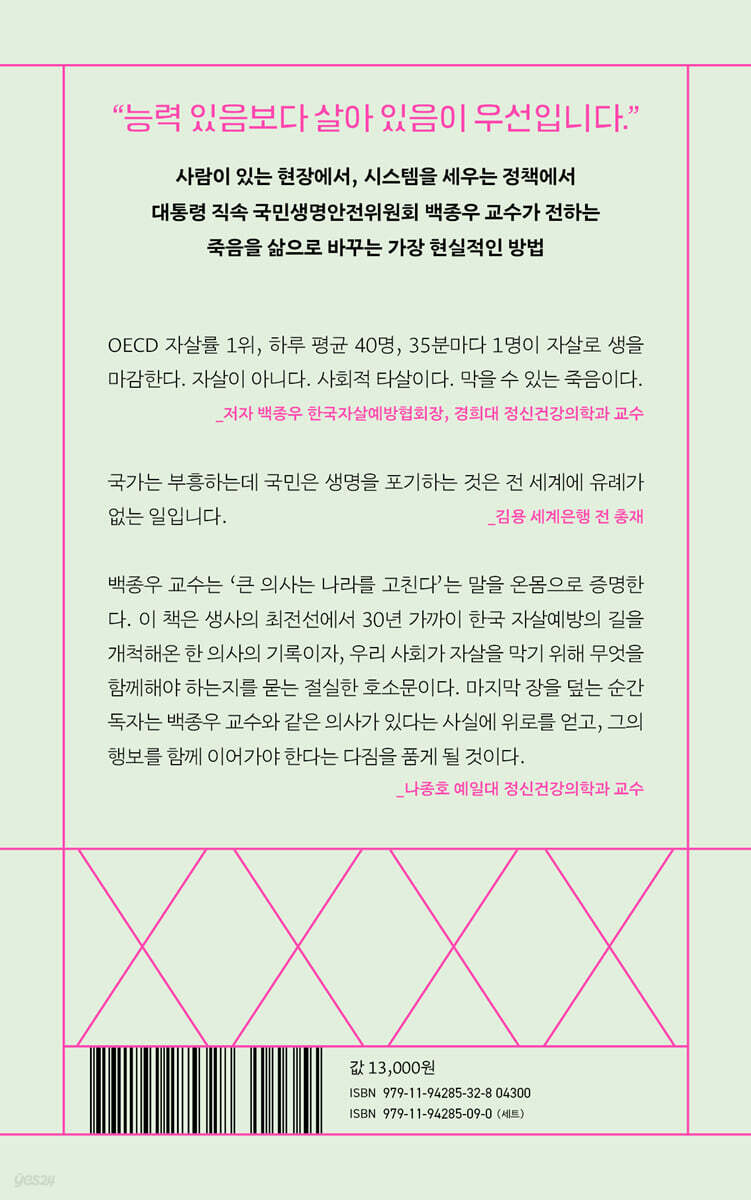 "능력 있음보다 살아 있음이 우선입니다."

사람이 있는 현장에서, 시스템을 세우는 정책에서
대통령 직속 국민생명안전위원회 백종우 교수가 전하는
죽음을 삶으로 바꾸는 가장 현실적인 방법

OECD 자살률 1위, 하루 평균 40명, 35분마다 1명이 자살로 생을 마감한다. 자살이 아니다. 사회적 타살이다. 막을 수 있는 죽음이다.
_저자 백종우 한국자살예방협회장, 경희대 정신건강의학과 교수

국가는 부흥하는데 국민은 생명을 포기하는 것은 전 세계에 유례가 없는 일입니다.
_김용 세계은행 전 총재

백종우 교수는 '큰 의사는 나라를 고친다'는 말을 온몸으로 증명한다. 이 책은 생사의 최전선에서 30년 가까이 한국 자살예방의 길을 개척해온 한 의사의 기록이자, 우리 사회가 자살을 막기 위해 무엇을 함께해야 하는지를 묻는 절실한 호소문이다. 마지막 장을 덮는 순간 독자는 백종우 교수와 같은 의사가 있다는 사실에 위로를 얻고, 그의 행보를 함께 이어가야 한다는 다짐을 품게 될 것이다.
_나종호 예일대 정신건강의학과 교수

값 13,000원
ISBN 979-11-94285-32-8 04300
ISBN 979-11-94285-09-0 (세트)

yes24